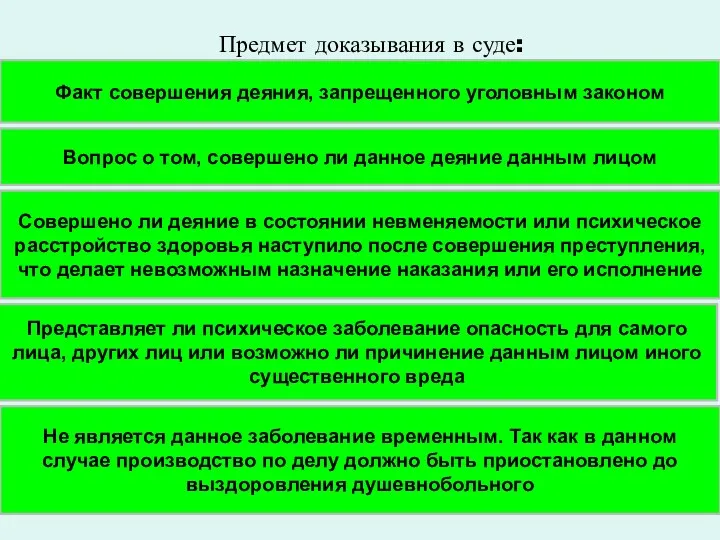 Предмет доказывания в суде:

Факт совершения деяния, запрещенного уголовным законом

Вопрос о том, совершено ли данное деяние данным лицом

Совершено ли деяние в состоянии невменяемости или психическое расстройство здоровья наступило после совершения преступления, что делает невозможным назначение наказания или его исполнение

Представляет ли психическое заболевание опасность для самого лица, других лиц или возможно ли причинение данным лицом иного существенного вреда

Не является данное заболевание временным. Так как в данном случае производство по делу должно быть приостановлено до выздоровления душевнобольного